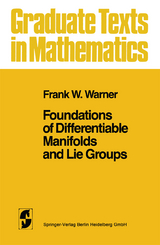 Graduate Texts in Mathematics

Frank W. Warner

Foundations of Differentiable Manifolds and Lie Groups

Springer-Verlag Berlin Heidelberg GmbH